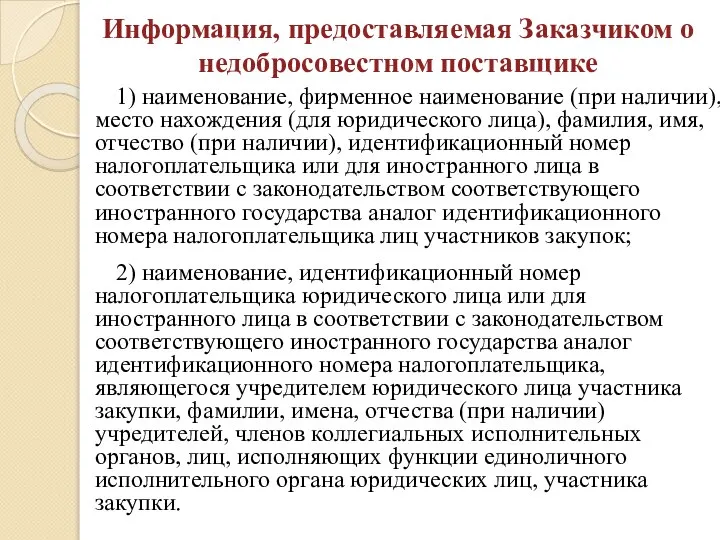 Информация, предоставляемая Заказчиком о недобросовестном поставщике

1) наименование, фирменное наименование (при наличии), место нахождения (для юридического лица), фамилия, имя, отчество (при наличии), идентификационный номер налогоплательщика или для иностранного лица в соответствии с законодательством соответствующего иностранного государства аналог идентификационного номера налогоплательщика лиц участников закупок;

2) наименование, идентификационный номер налогоплательщика юридического лица или для иностранного лица в соответствии с законодательством соответствующего иностранного государства аналог идентификационного номера налогоплательщика, являющегося учредителем юридического лица участника закупки, фамилии, имена, отчества (при наличии) учредителей, членов коллегиальных исполнительных органов, лиц, исполняющих функции единоличного исполнительного органа юридических лиц, участника закупки.